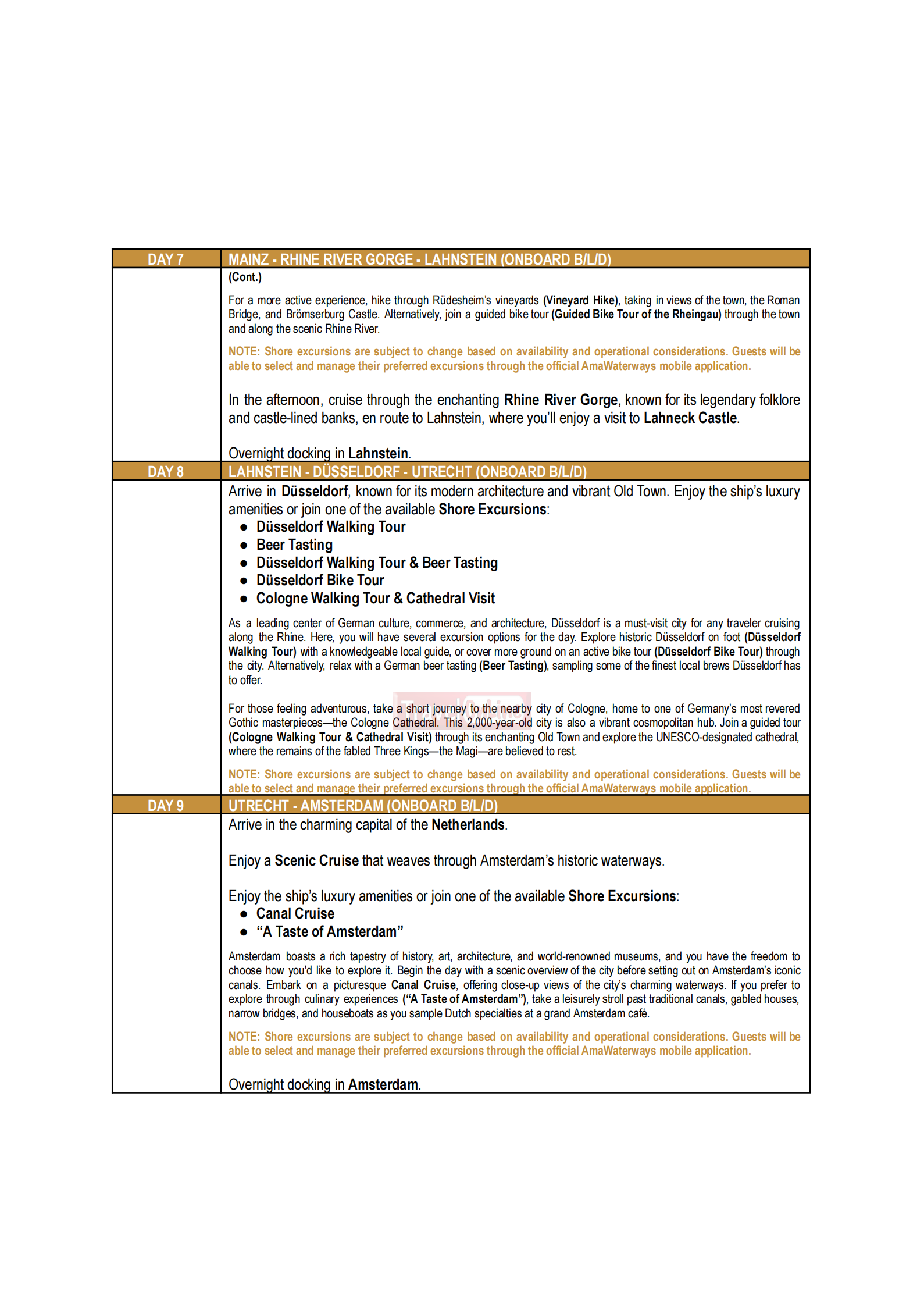 | DAY 7 | MAINZ - RHINE RIVER GORGE - LAHNSTEIN (ONBOARD B/L/D) |
|---|---|
| | (Cont.)<br><br>For a more active experience, hike through Rüdesheim's vineyards (Vineyard Hike), taking in views of the town, the Roman Bridge, and Brömserburg Castle. Alternatively, join a guided bike tour (Guided Bike Tour of the Rheingau) through the town and along the scenic Rhine River.<br><br>NOTE: Shore excursions are subject to change based on availability and operational considerations. Guests will be able to select and manage their preferred excursions through the official AmaWaterways mobile application.<br><br>In the afternoon, cruise through the enchanting Rhine River Gorge, known for its legendary folklore and castle-lined banks, en route to Lahnstein, where you'll enjoy a visit to Lahneck Castle.<br><br>Overnight docking in Lahnstein. |
| DAY 8 | LAHNSTEIN - DÜSSELDORF - UTRECHT (ONBOARD B/L/D) |
| | Arrive in Düsseldorf, known for its modern architecture and vibrant Old Town. Enjoy the ship's luxury amenities or join one of the available Shore Excursions:<br>● Düsseldorf Walking Tour<br>● Beer Tasting<br>● Düsseldorf Walking Tour & Beer Tasting<br>● Düsseldorf Bike Tour<br>● Cologne Walking Tour & Cathedral Visit<br><br>As a leading center of German culture, commerce, and architecture, Düsseldorf is a must-visit city for any traveler cruising along the Rhine. Here, you will have several excursion options for the day. Explore historic Düsseldorf on foot (Düsseldorf Walking Tour) with a knowledgeable local guide, or cover more ground on an active bike tour (Düsseldorf Bike Tour) through the city. Alternatively, relax with a German beer tasting (Beer Tasting), sampling some of the finest local brews Düsseldorf has to offer.<br><br>For those feeling adventurous, take a short journey to the nearby city of Cologne, home to one of Germany's most revered Gothic masterpieces—the Cologne Cathedral. This 2,000-year-old city is also a vibrant cosmopolitan hub. Join a guided tour (Cologne Walking Tour & Cathedral Visit) through its enchanting Old Town and explore the UNESCO-designated cathedral, where the remains of the fabled Three Kings—the Magi—are believed to rest.<br><br>NOTE: Shore excursions are subject to change based on availability and operational considerations. Guests will be able to select and manage their preferred excursions through the official AmaWaterways mobile application. |
| DAY 9 | UTRECHT - AMSTERDAM (ONBOARD B/L/D) |
| | Arrive in the charming capital of the Netherlands.<br><br>Enjoy a Scenic Cruise that weaves through Amsterdam's historic waterways.<br><br>Enjoy the ship's luxury amenities or join one of the available Shore Excursions:<br>● Canal Cruise<br>● "A Taste of Amsterdam"<br><br>Amsterdam boasts a rich tapestry of history, art, architecture, and world-renowned museums, and you have the freedom to choose how you'd like to explore it. Begin the day with a scenic overview of the city before setting out on Amsterdam's iconic canals. Embark on a picturesque Canal Cruise, offering close-up views of the city's charming waterways. If you prefer to explore through culinary experiences ("A Taste of Amsterdam"), take a leisurely stroll past traditional canals, gabled houses, narrow bridges, and houseboats as you sample Dutch specialties at a grand Amsterdam café.<br><br>NOTE: Shore excursions are subject to change based on availability and operational considerations. Guests will be able to select and manage their preferred excursions through the official AmaWaterways mobile application.<br><br>Overnight docking in Amsterdam. |